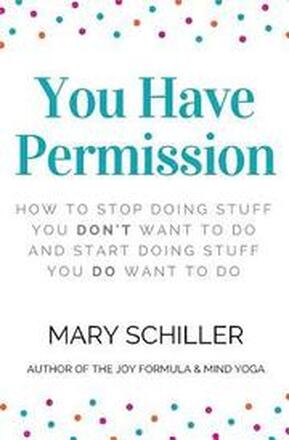 You Have Permission

HOW TO STOP DOING STUFF YOU DON'T WANT TO DO AND START DOING STUFF YOU DO WANT TO DO

MARY SCHILLER

AUTHOR OF THE JOY FORMULA & MIND YOGA